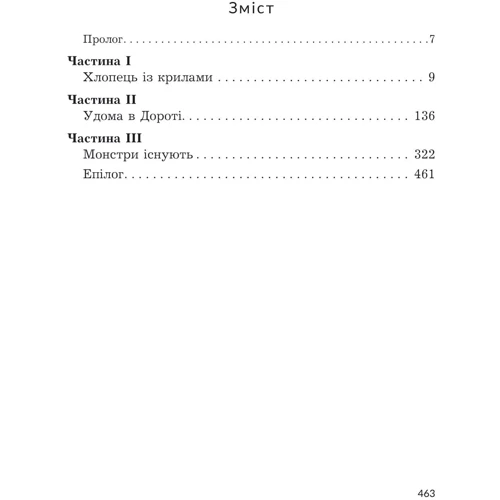 Зміст

Пролог 7

Частина I
Хлопець із крилами 9

Частина II
Удома в Дороті 136

Частина III
Монстри існують 322
Епілог 461

463